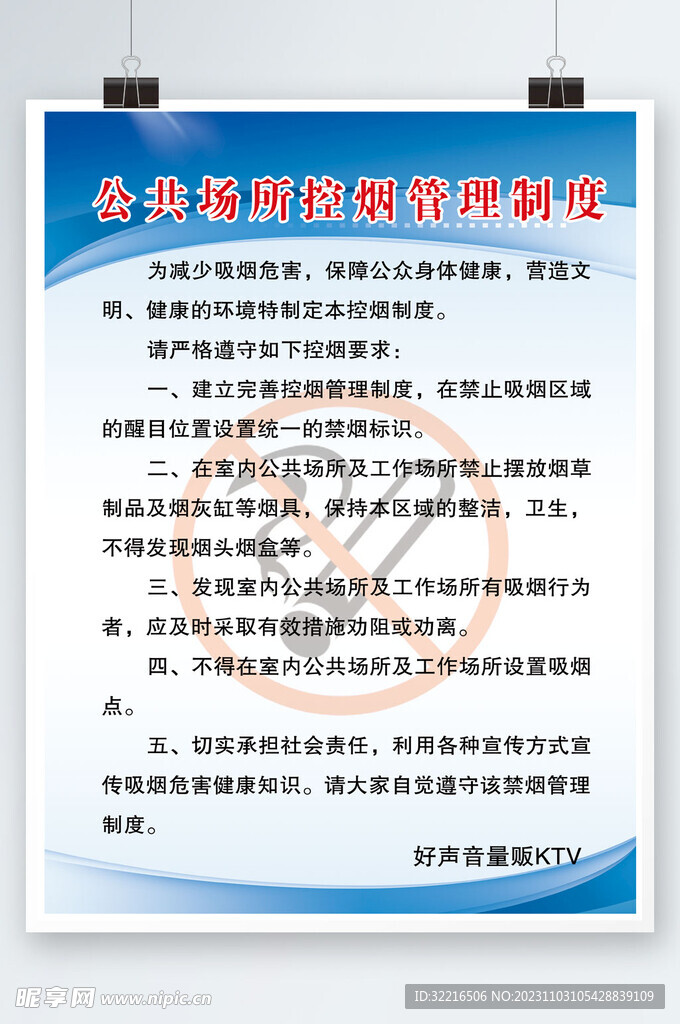 公共场所控烟管理制度

为减少吸烟危害，保障公众身体健康，营造文明、健康的环境特制定本控烟制度。

请严格遵守如下控烟要求：

一、建立完善控烟管理制度，在禁止吸烟区域的醒目位置设置统一的禁烟标识。

二、在室内公共场所及工作场所禁止摆放烟草制品及烟灰缸等烟具，保持本区域的整洁，卫生，不得发现烟头烟盒等。

三、发现室内公共场所及工作场所有吸烟行为者，应及时采取有效措施劝阻或劝离。

四、不得在室内公共场所及工作场所设置吸烟点。

五、切实承担社会责任，利用各种宣传方式宣传吸烟危害健康知识。请大家自觉遵守该禁烟管理制度。

好声音量贩KTV

昵享网 www.nipic.cn

ID:32216506 NO:20231103105428839109